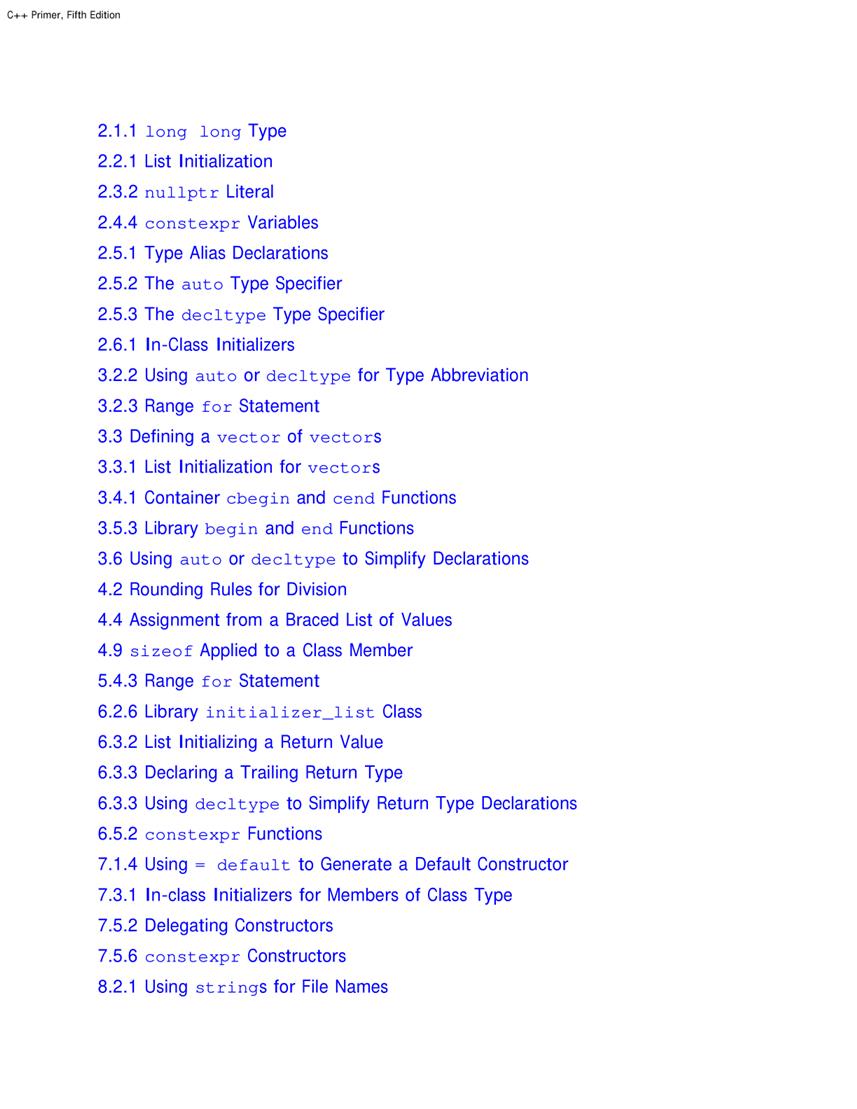 C++ Primer, Fifth Edition

2.1.1 long long Type
2.2.1 List Initialization
2.3.2 nullptr Literal
2.4.4 constexpr Variables
2.5.1 Type Alias Declarations
2.5.2 The auto Type Specifier
2.5.3 The decltype Type Specifier
2.6.1 In-Class Initializers
3.2.2 Using auto or decltype for Type Abbreviation
3.2.3 Range for Statement
3.3 Defining a vector of vectors
3.3.1 List Initialization for vectors
3.4.1 Container cbegin and cend Functions
3.5.3 Library begin and end Functions
3.6 Using auto or decltype to Simplify Declarations
4.2 Rounding Rules for Division
4.4 Assignment from a Braced List of Values
4.9 sizeof Applied to a Class Member
5.4.3 Range for Statement
6.2.6 Library initializer_list Class
6.3.2 List Initializing a Return Value
6.3.3 Declaring a Trailing Return Type
6.3.3 Using decltype to Simplify Return Type Declarations
6.5.2 constexpr Functions
7.1.4 Using = default to Generate a Default Constructor
7.3.1 In-class Initializers for Members of Class Type
7.5.2 Delegating Constructors
7.5.6 constexpr Constructors
8.2.1 Using strings for File Names